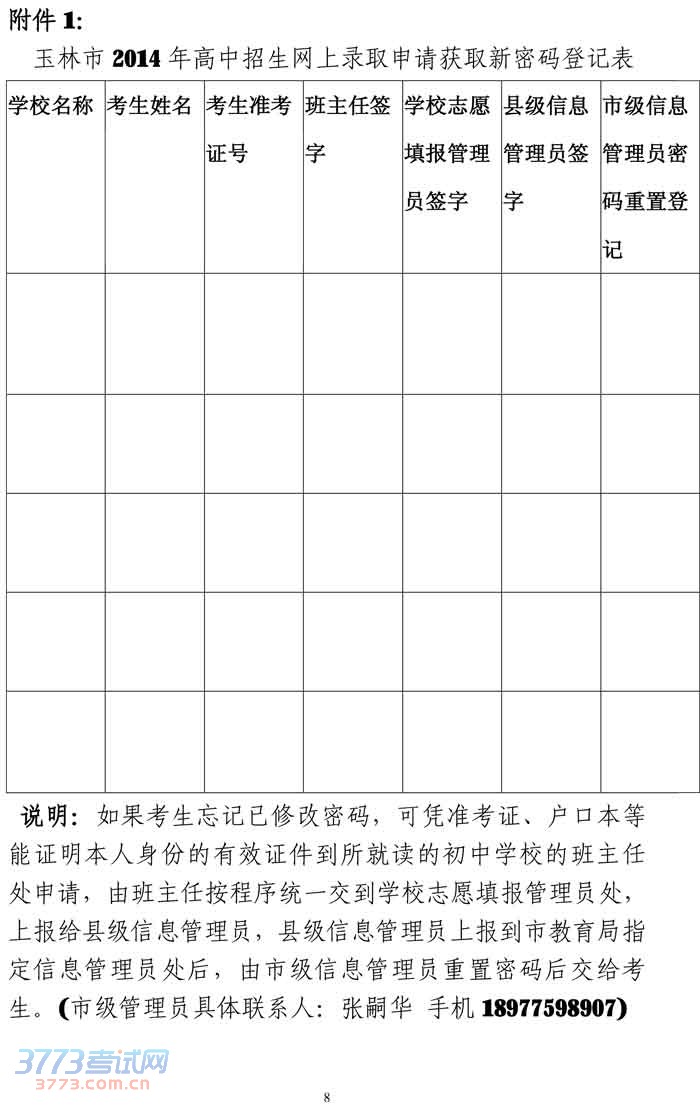 附件 1:

玉林市 2014 年高中招生网上录取申请获取新密码登记表

| 学校名称 | 考生姓名 | 考生准考证号 | 班主任签字 | 学校志愿填报管理员签字 | 县级信息管理员签字 | 市级信息管理员密码重置登记 |
|---|---|---|---|---|---|---|
| | | | | | | |
| | | | | | | |
| | | | | | | |
| | | | | | | |
| | | | | | | |

说明：如果考生忘记已修改密码，可凭准考证、户口本等能证明本人身份的有效证件到所就读的初中学校的班主任处申请，由班主任按程序统一交到学校志愿填报管理员处，上报给县级信息管理员，县级信息管理员上报到市教育局指定信息管理员处后，由市级信息管理员重置密码后交给考生。(市级管理员具体联系人：张嗣华 手机 18977598907)

3773考试网
3773.com.cn

8